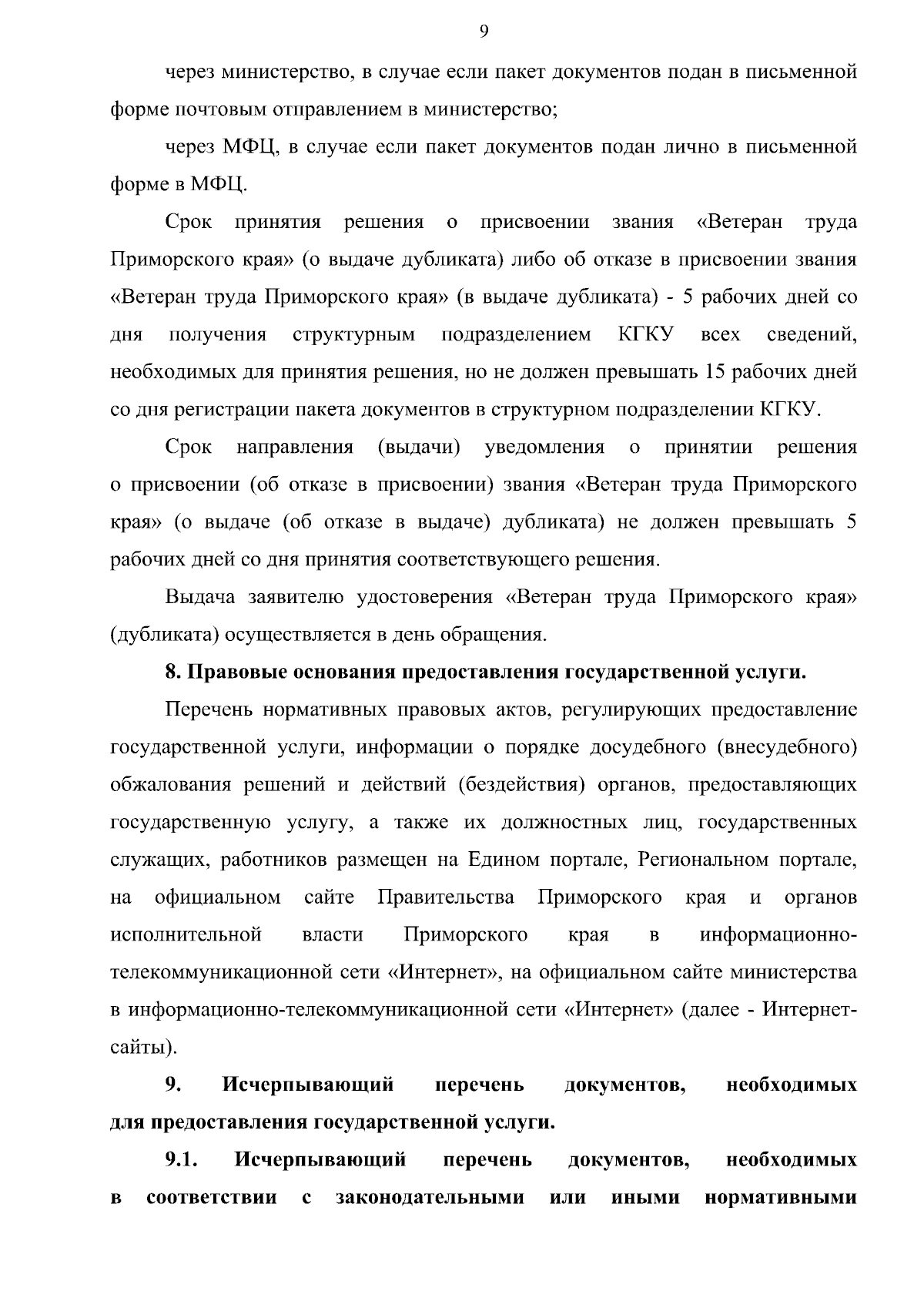 9

через министерство, в случае если пакет документов подан в письменной форме почтовым отправлением в министерство;

через МФЦ, в случае если пакет документов подан лично в письменной форме в МФЦ.

Срок принятия решения о присвоении звания «Ветеран труда Приморского края» (о выдаче дубликата) либо об отказе в присвоении звания «Ветеран труда Приморского края» (в выдаче дубликата) - 5 рабочих дней со дня получения структурным подразделением КГКУ всех сведений, необходимых для принятия решения, но не должен превышать 15 рабочих дней со дня регистрации пакета документов в структурном подразделении КГКУ.

Срок направления (выдачи) уведомления о принятии решения о присвоении (об отказе в присвоении) звания «Ветеран труда Приморского края» (о выдаче (об отказе в выдаче) дубликата) не должен превышать 5 рабочих дней со дня принятия соответствующего решения.

Выдача заявителю удостоверения «Ветеран труда Приморского края» (дубликата) осуществляется в день обращения.

8. Правовые основания предоставления государственной услуги.

Перечень нормативных правовых актов, регулирующих предоставление государственной услуги, информации о порядке досудебного (внесудебного) обжалования решений и действий (бездействия) органов, предоставляющих государственную услугу, а также их должностных лиц, государственных служащих, работников размещен на Едином портале, Региональном портале, на официальном сайте Правительства Приморского края и органов исполнительной власти Приморского края в информационно-телекоммуникационной сети «Интернет», на официальном сайте министерства в информационно-телекоммуникационной сети «Интернет» (далее - Интернет-сайты).

9. Исчерпывающий перечень документов, необходимых для предоставления государственной услуги.

9.1. Исчерпывающий перечень документов, необходимых в соответствии с законодательными или иными нормативными